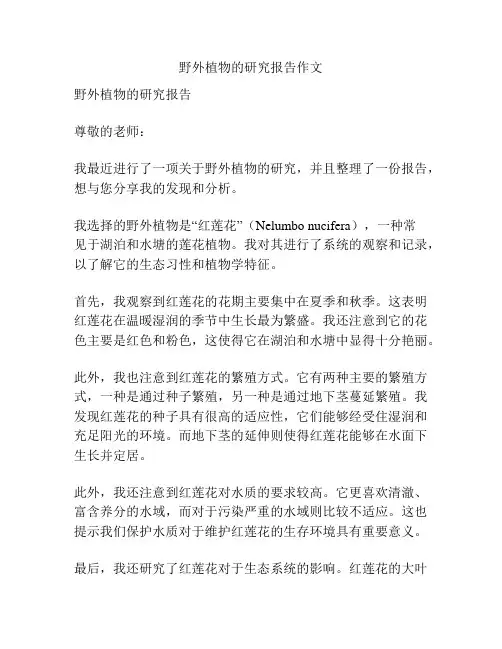 野外植物的研究报告作文

野外植物的研究报告

尊敬的老师：

我最近进行了一项关于野外植物的研究，并且整理了一份报告，想与您分享我的发现和分析。

我选择的野外植物是“红莲花”（Nelumbo nucifera），一种常见于湖泊和水塘的莲花植物。我对其进行了系统的观察和记录，以了解它的生态习性和植物学特征。

首先，我观察到红莲花的花期主要集中在夏季和秋季。这表明红莲花在温暖湿润的季节中生长最为繁盛。我还注意到它的花色主要是红色和粉色，这使得它在湖泊和水塘中显得十分艳丽。

此外，我也注意到红莲花的繁殖方式。它有两种主要的繁殖方式，一种是通过种子繁殖，另一种是通过地下茎蔓延繁殖。我发现红莲花的种子具有很高的适应性，它们能够经受住湿润和充足阳光的环境。而地下茎的延伸则使得红莲花能够在水面下生长并定居。

此外，我还注意到红莲花对水质的要求较高。它更喜欢清澈、富含养分的水域，而对于污染严重的水域则比较不适应。这也提示我们保护水质对于维护红莲花的生存环境具有重要意义。

最后，我还研究了红莲花对于生态系统的影响。红莲花的大叶